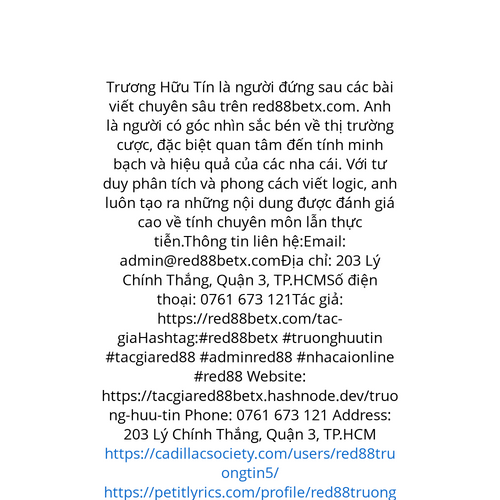 Trương Hữu Tín là người đứng sau các bài viết chuyên sâu trên red88betx.com. Anh là người có góc nhìn sắc bén về thị trường cược, đặc biệt quan tâm đến tính minh bạch và hiệu quả của các nha cái. Với tư duy phân tích và phong cách viết logic, anh luôn tạo ra những nội dung được đánh giá cao về tính chuyên môn lẫn thực tiễn.Thông tin liên hệ:Email: admin@red88betx.comĐịa chỉ: 203 Lý Chính Thắng, Quận 3, TP.HCMSố điện thoại: 0761 673 121Tác giả: https://red88betx.com/tac-giaHashtag:#red88betx #truonghuutin #tacgiared88 #adminred88 #nhacaionline #red88 Website: https://tacgiared88betx.hashnode.dev/truong-huu-tin Phone: 0761 673 121 Address: 203 Lý Chính Thắng, Quận 3, TP.HCM https://cadillacsociety.com/users/red88truongtin5/ https://petitlyrics.com/profile/red88truong